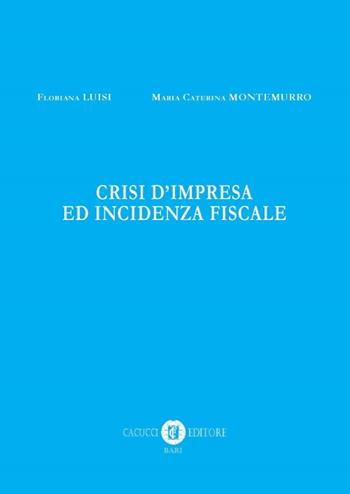 Floriana LUISI Maria Caterina MONTEMURRO

CRISI D'IMPRESA
ED INCIDENZA FISCALE

CACUCCI EDITORE
BARI